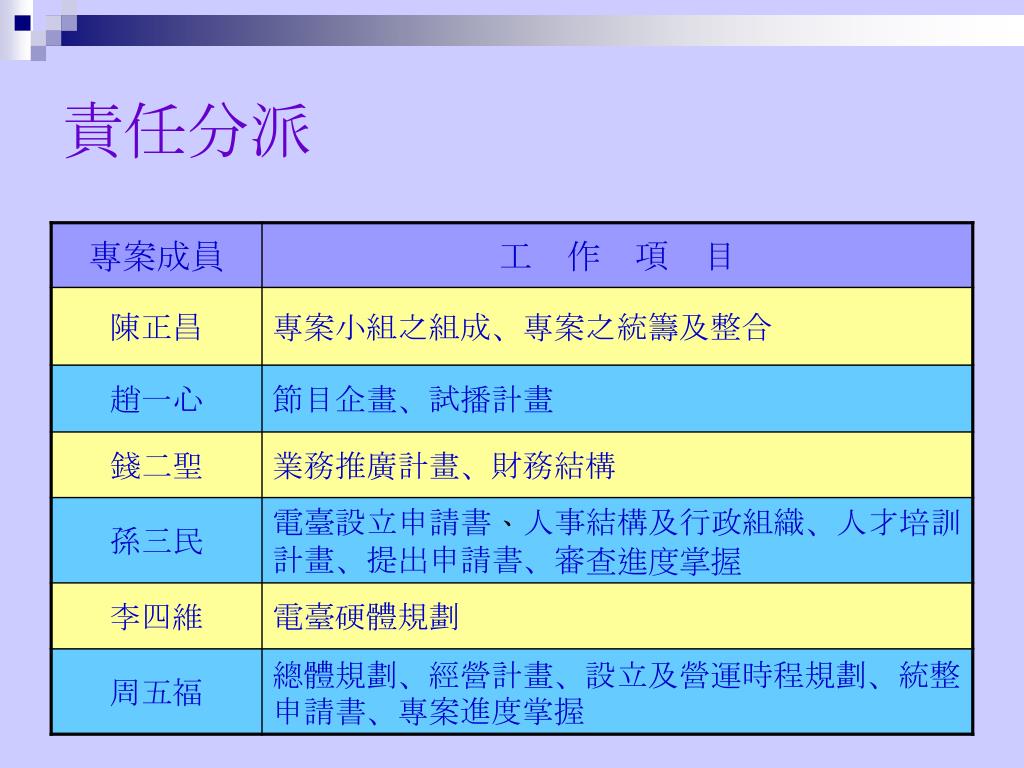 責任分派

| 專案成員 | 工　作　項　目 |
|---|---|
| 陳正昌 | 專案小組之組成、專案之統籌及整合 |
| 趙一心 | 節目企畫、試播計畫 |
| 錢二聖 | 業務推廣計畫、財務結構 |
| 孫三民 | 電臺設立申請書、人事結構及行政組織、人才培訓計畫、提出申請書、審查進度掌握 |
| 李四維 | 電臺硬體規劃 |
| 周五福 | 總體規劃、經營計畫、設立及營運時程規劃、統整申請書、專案進度掌握 |